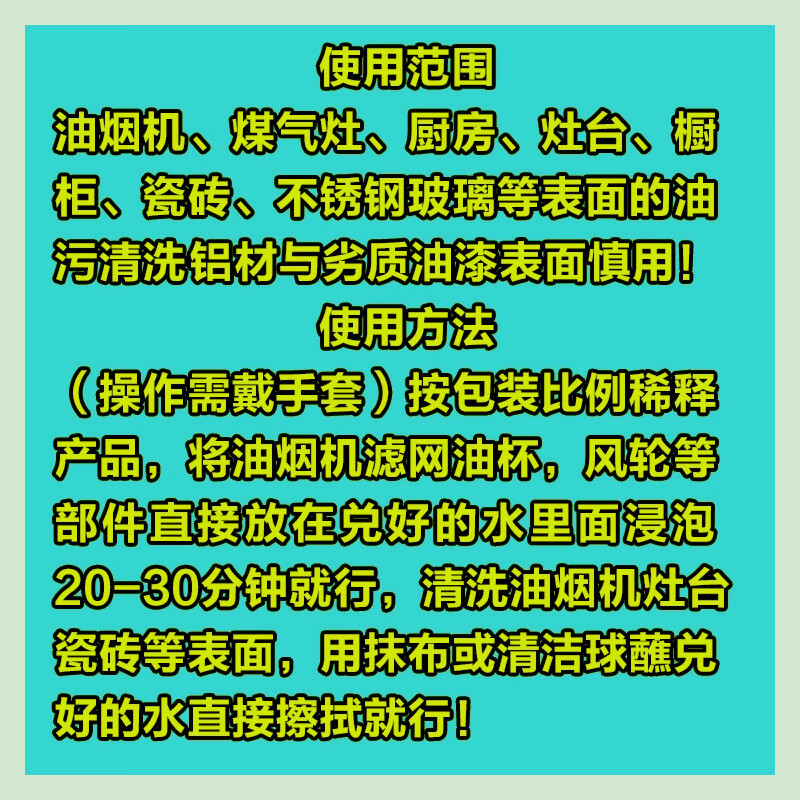 使用范围

油烟机、煤气灶、厨房、灶台、橱柜、瓷砖、不锈钢玻璃等表面的油污清洗铝材与劣质油漆表面慎用！

使用方法

（操作需戴手套）按包装比例稀释产品，将油烟机滤网油杯，风轮等部件直接放在兑好的水里面浸泡20-30分钟就行，清洗油烟机灶台瓷砖等表面，用抹布或清洁球蘸兑好的水直接擦拭就行！